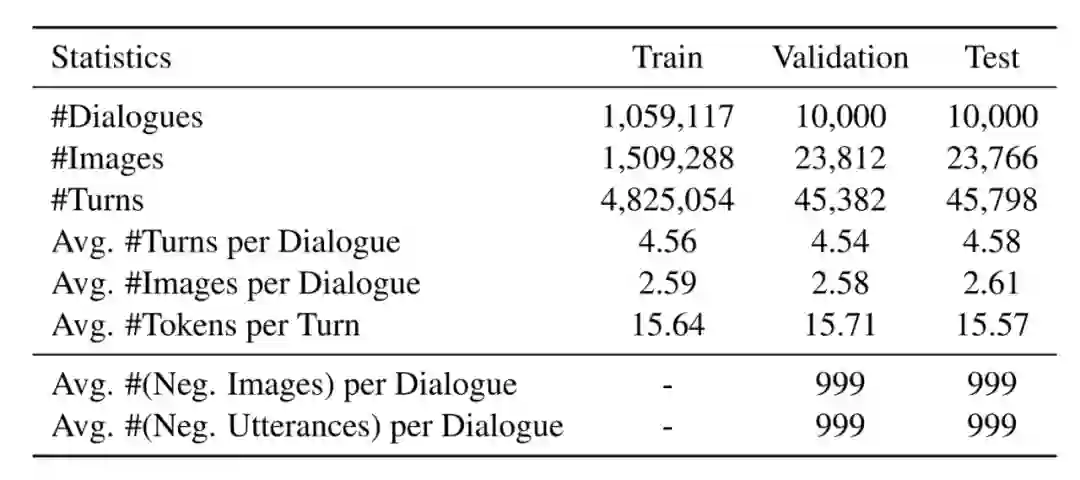 | Statistics | Train | Validation | Test |
|---|---|---|---|
| #Dialogues | 1,059,117 | 10,000 | 10,000 |
| #Images | 1,509,288 | 23,812 | 23,766 |
| #Turns | 4,825,054 | 45,382 | 45,798 |
| Avg. #Turns per Dialogue | 4.56 | 4.54 | 4.58 |
| Avg. #Images per Dialogue | 2.59 | 2.58 | 2.61 |
| Avg. #Tokens per Turn | 15.64 | 15.71 | 15.57 |
| Avg. #(Neg. Images) per Dialogue | - | 999 | 999 |
| Avg. #(Neg. Utterances) per Dialogue | - | 999 | 999 |